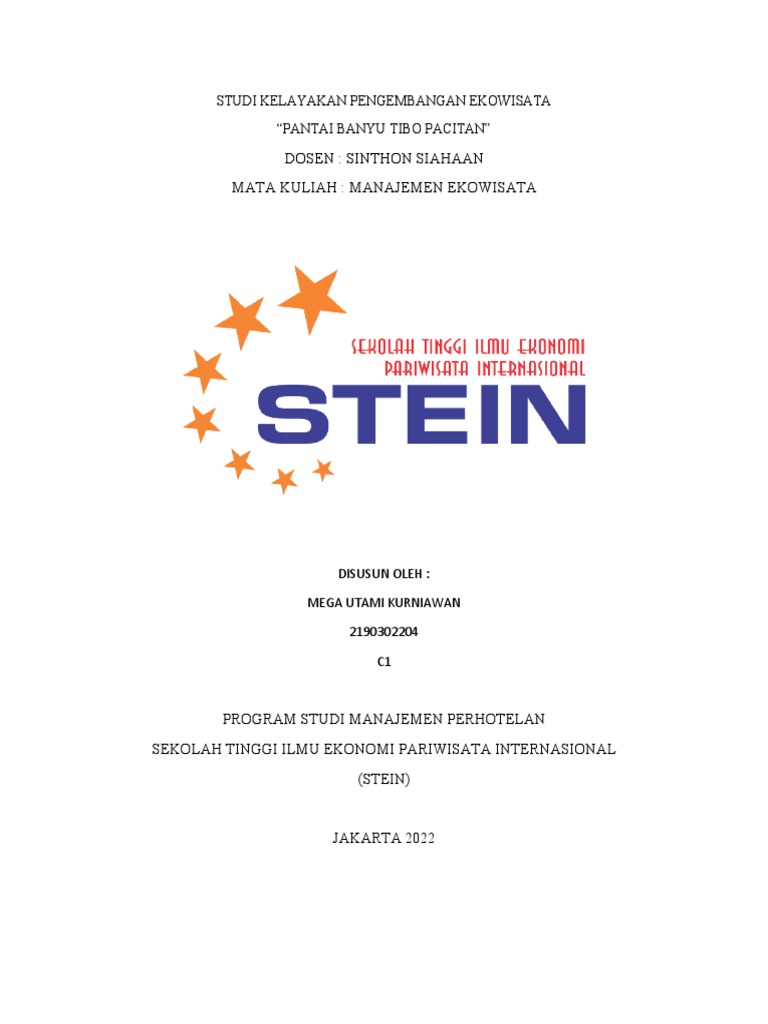 STUDI KELAYAKAN PENGEMBANGAN EKOWISATA
"PANTAI BANYU TIBO PACITAN"
DOSEN : SINTHON SIAHAAN
MATA KULIAH : MANAJEMEN EKOWISATA

SEKOLAH TINGGI ILMU EKONOMI
PARIWISATA INTERNASIONAL
STEIN

DISUSUN OLEH :
MEGA UTAMI KURNIAWAN
2190302204
C1

PROGRAM STUDI MANAJEMEN PERHOTELAN
SEKOLAH TINGGI ILMU EKONOMI PARIWISATA INTERNASIONAL
(STEIN)

JAKARTA 2022